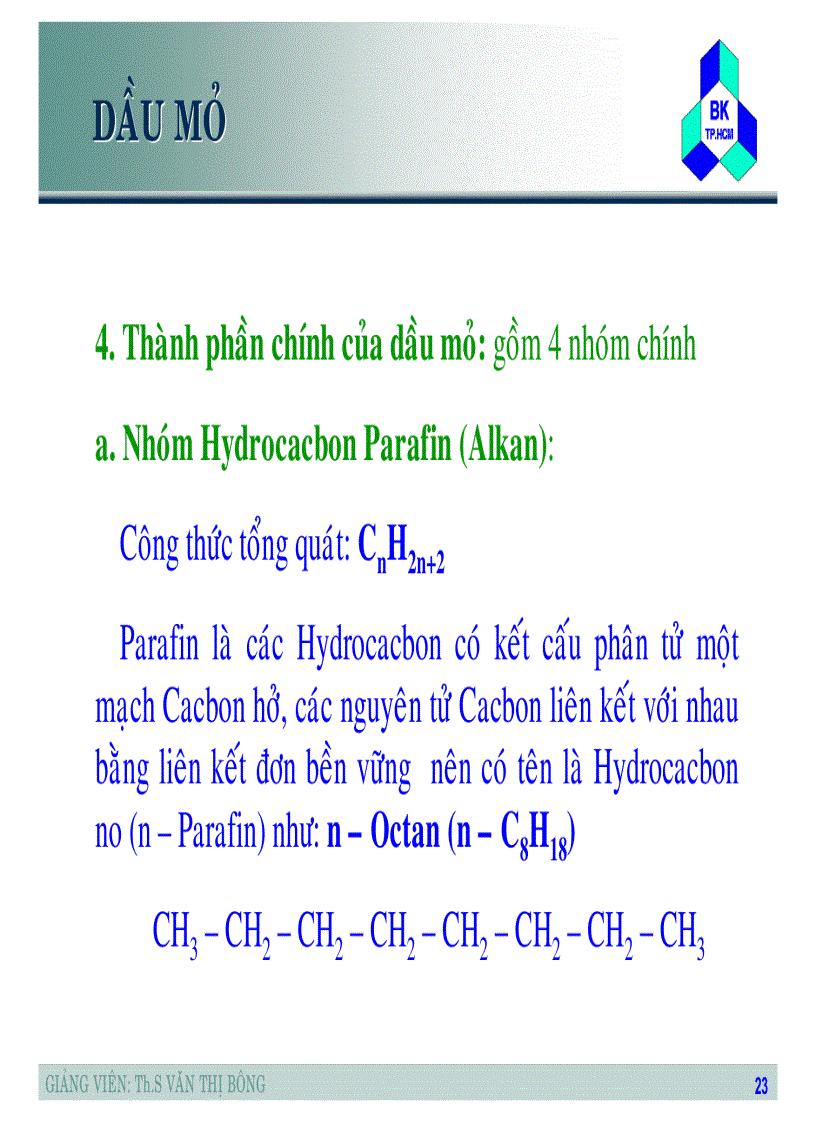 DẦU MỎ

BK
TP.HCM

4. Thành phần chính của dầu mỏ: gồm 4 nhóm chính

a. Nhóm Hydrocacbon Parafin (Alkan):

Công thức tổng quát: $C_nH_{2n+2}$

Parafin là các Hydrocacbon có kết cấu phân tử một mạch Cacbon hở, các nguyên tử Cacbon liên kết với nhau bằng liên kết đơn bền vững nên có tên là Hydrocacbon no (n – Parafin) như: n – Octan (n – $C_8H_{18}$)

$CH_3 – CH_2 – CH_2 – CH_2 – CH_2 – CH_2 – CH_2 – CH_3$

GIẢNG VIÊN: Th.S VĂN THỊ BÔNG

23